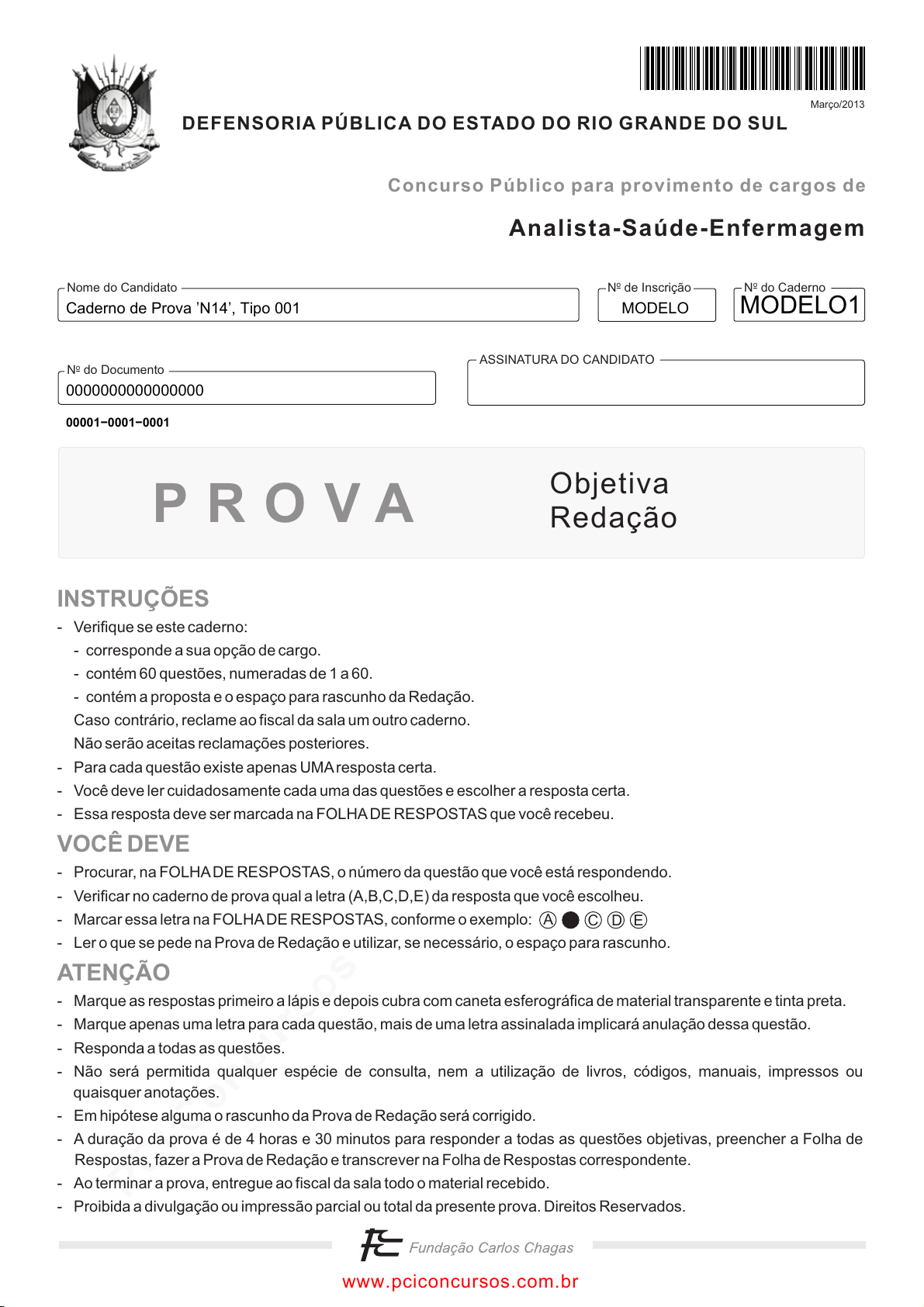 Março/2013

DEFENSORIA PÚBLICA DO ESTADO DO RIO GRANDE DO SUL

Concurso Público para provimento de cargos de

Analista-Saúde-Enfermagem

Nome do Candidato
Caderno de Prova 'N14', Tipo 001

Nº de Inscrição
MODELO

Nº do Caderno
MODELO1

Nº do Documento
0000000000000000

ASSINATURA DO CANDIDATO

00001−0001−0001

PROVA

Objetiva
Redação

INSTRUÇÕES

- Verifique se este caderno:
  - corresponde a sua opção de cargo.
  - contém 60 questões, numeradas de 1 a 60.
  - contém a proposta e o espaço para rascunho da Redação.
  Caso contrário, reclame ao fiscal da sala um outro caderno.
  Não serão aceitas reclamações posteriores.
- Para cada questão existe apenas UMA resposta certa.
- Você deve ler cuidadosamente cada uma das questões e escolher a resposta certa.
- Essa resposta deve ser marcada na FOLHA DE RESPOSTAS que você recebeu.

VOCÊ DEVE

- Procurar, na FOLHA DE RESPOSTAS, o número da questão que você está respondendo.
- Verificar no caderno de prova qual a letra (A,B,C,D,E) da resposta que você escolheu.
- Marcar essa letra na FOLHA DE RESPOSTAS, conforme o exemplo: Ⓐ ● Ⓒ Ⓓ Ⓔ
- Ler o que se pede na Prova de Redação e utilizar, se necessário, o espaço para rascunho.

ATENÇÃO

- Marque as respostas primeiro a lápis e depois cubra com caneta esferográfica de material transparente e tinta preta.
- Marque apenas uma letra para cada questão, mais de uma letra assinalada implicará anulação dessa questão.
- Responda a todas as questões.
- Não será permitida qualquer espécie de consulta, nem a utilização de livros, códigos, manuais, impressos ou quaisquer anotações.
- Em hipótese alguma o rascunho da Prova de Redação será corrigido.
- A duração da prova é de 4 horas e 30 minutos para responder a todas as questões objetivas, preencher a Folha de Respostas, fazer a Prova de Redação e transcrever na Folha de Respostas correspondente.
- Ao terminar a prova, entregue ao fiscal da sala todo o material recebido.
- Proibida a divulgação ou impressão parcial ou total da presente prova. Direitos Reservados.

Fundação Carlos Chagas

www.pciconcursos.com.br